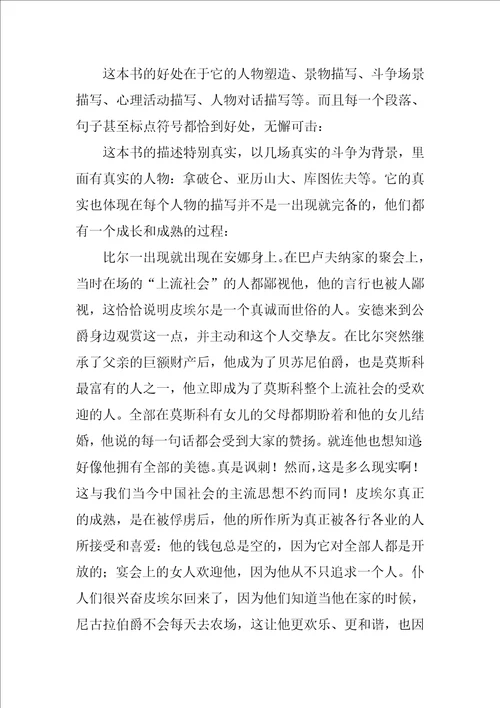 这本书的好处在于它的人物塑造、景物描写、斗争场景描写、心理活动描写、人物对话描写等。而且每一个段落、句子甚至标点符号都恰到好处，无懈可击：

这本书的描述特别真实，以几场真实的斗争为背景，里面有真实的人物：拿破仑、亚历山大、库图佐夫等。它的真实也体现在每个人物的描写并不是一出现就完备的，他们都有一个成长和成熟的过程：

比尔一出现就出现在安娜身上。在巴卢夫纳家的聚会上，当时在场的“上流社会”的人都鄙视他，他的言行也被人鄙视，这恰恰说明皮埃尔是一个真诚而世俗的人。安德来到公爵身边观赏这一点，并主动和这个人交挚友。在比尔突然继承了父亲的巨额财产后，他成为了贝苏尼伯爵，也是莫斯科最富有的人之一，他立即成为了莫斯科整个上流社会的受欢迎的人。全部在莫斯科有女儿的父母都期盼着和他的女儿结婚，他说的每一句话都会受到大家的赞扬。就连他也想知道好像他拥有全部的美德。真是讽刺！然而，这是多么现实啊！这与我们当今中国社会的主流思想不约而同！皮埃尔真正的成熟，是在被俘虏后，他的所作所为真正被各行各业的人所接受和喜爱：他的钱包总是空的，因为它对全部人都是开放的；宴会上的女人欢迎他，因为他从不只追求一个人。仆人们很兴奋皮埃尔回来了，因为他们知道当他在家的时候，尼古拉伯爵不会每天去农场，这让他更欢乐、更和谐，也因